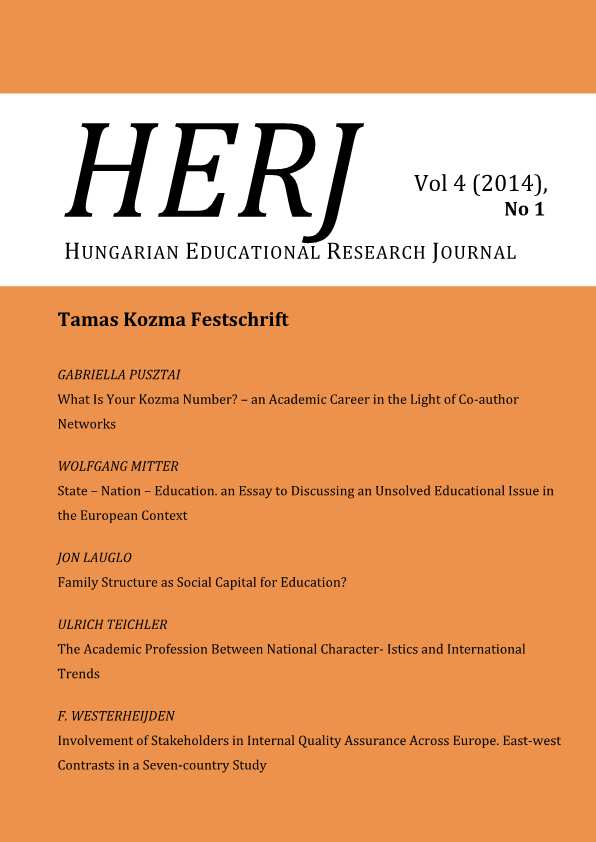 HERJ

Vol 4 (2014), No 1

HUNGARIAN EDUCATIONAL RESEARCH JOURNAL

Tamas Kozma Festschrift

GABRIELLA PUSZTAI
What Is Your Kozma Number? – an Academic Career in the Light of Co-author Networks

WOLFGANG MITTER
State – Nation – Education. an Essay to Discussing an Unsolved Educational Issue in the European Context

JON LAUGLO
Family Structure as Social Capital for Education?

ULRICH TEICHLER
The Academic Profession Between National Character- Istics and International Trends

F. WESTERHEIJDEN
Involvement of Stakeholders in Internal Quality Assurance Across Europe. East-west Contrasts in a Seven-country Study